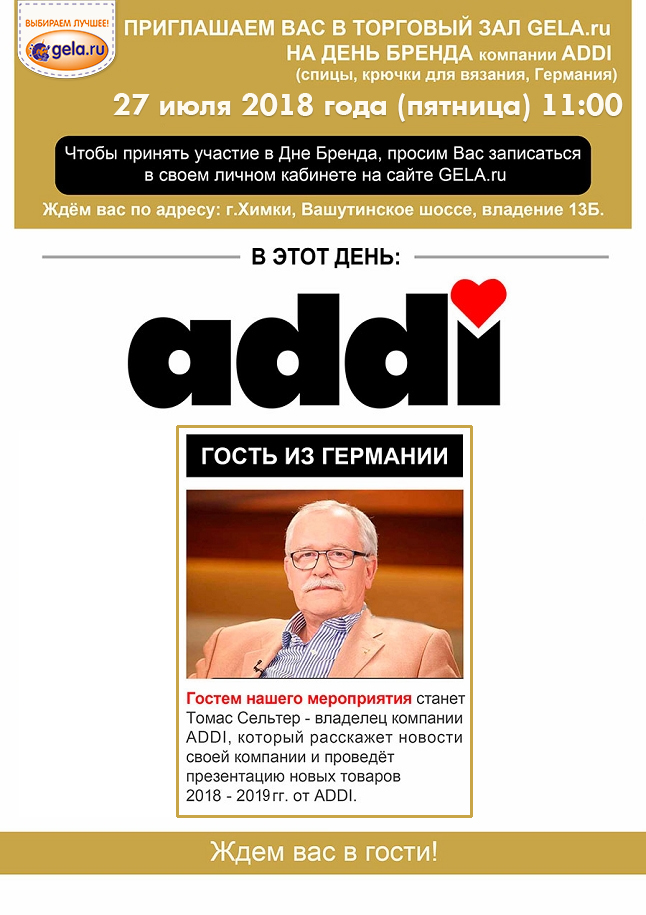 ВЫБИРАЕМ ЛУЧШЕЕ!
gela.ru

ПРИГЛАШАЕМ ВАС В ТОРГОВЫЙ ЗАЛ GELA.ru
НА ДЕНЬ БРЕНДА компании ADDI
(спицы, крючки для вязания, Германия)

27 июля 2018 года (пятница) 11:00

Чтобы принять участие в Дне Бренда, просим Вас записаться в своем личном кабинете на сайте GELA.ru

Ждём вас по адресу: г.Химки, Вашутинское шоссе, владение 13Б.

В ЭТОТ ДЕНЬ:

addi

ГОСТЬ ИЗ ГЕРМАНИИ

Гостем нашего мероприятия станет Томас Сельтер - владелец компании ADDI, который расскажет новости своей компании и проведёт презентацию новых товаров 2018 - 2019гг. от ADDI.

Ждем вас в гости!